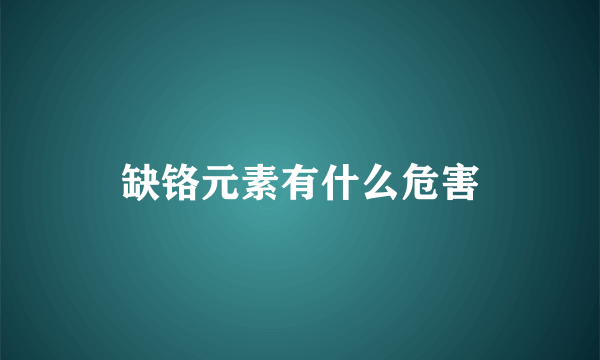 缺铬元素有什么危害